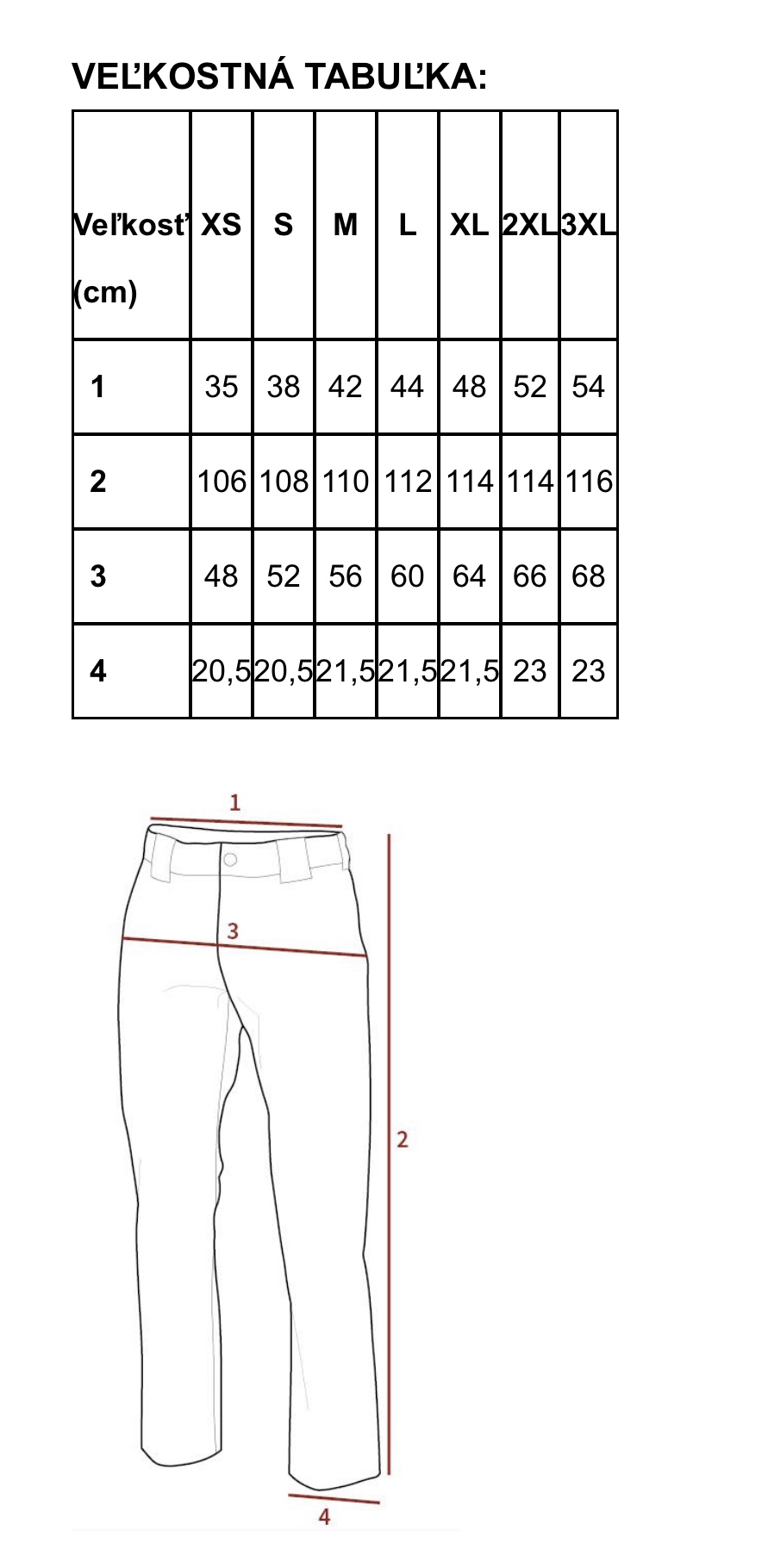 VEĽKOSTNÁ TABUĽKA:

| Veľkosť (cm) | XS | S | M | L | XL | 2XL | 3XL |
|---|---|---|---|---|---|---|---|
| 1 | 35 | 38 | 42 | 44 | 48 | 52 | 54 |
| 2 | 106 | 108 | 110 | 112 | 114 | 114 | 116 |
| 3 | 48 | 52 | 56 | 60 | 64 | 66 | 68 |
| 4 | 20,5 | 20,5 | 21,5 | 21,5 | 21,5 | 23 | 23 |

1
3
2
4